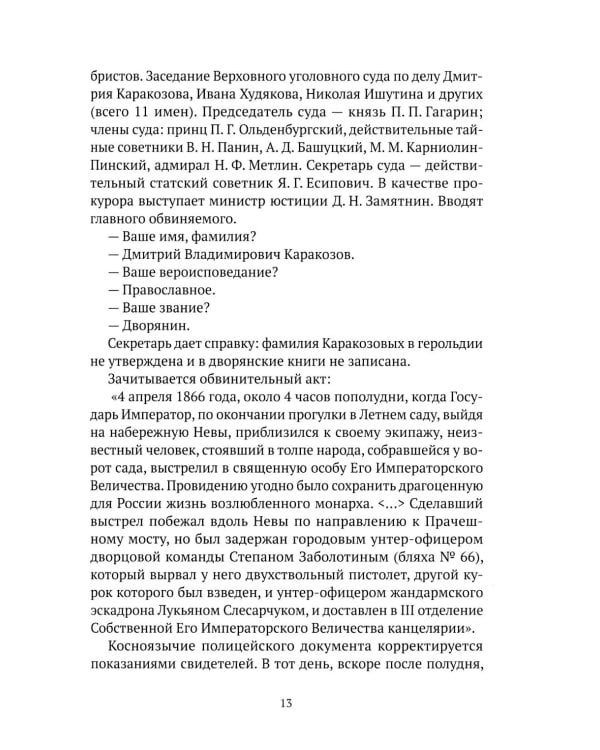 бристов. Заседание Верховного уголовного суда по делу Дмитрия Каракозова, Ивана Худякова, Николая Ишутина и других (всего 11 имен). Председатель суда — князь П. П. Гагарин; члены суда: принц П. Г. Ольденбургский, действительные тайные советники В. Н. Панин, А. Д. Башуцкий, М. М. Карниолин-Пинский, адмирал Н. Ф. Метлин. Секретарь суда — действительный статский советник Я. Г. Есипович. В качестве прокурора выступает министр юстиции Д. Н. Замятнин. Вводят главного обвиняемого.

— Ваше имя, фамилия?

— Дмитрий Владимирович Каракозов.

— Ваше вероисповедание?

— Православное.

— Ваше звание?

— Дворянин.

Секретарь дает справку: фамилия Каракозовых в герольдии не утверждена и в дворянские книги не записана.

Зачитывается обвинительный акт:

«4 апреля 1866 года, около 4 часов пополудни, когда Государь Император, по окончании прогулки в Летнем саду, выйдя на набережную Невы, приблизился к своему экипажу, неизвестный человек, стоявший в толпе народа, собравшейся у ворот сада, выстрелил в священную особу Его Императорского Величества. Провидению угодно было сохранить драгоценную для России жизнь возлюбленного монарха. <...> Сделавший выстрел побежал вдоль Невы по направлению к Прачешному мосту, но был задержан городовым унтер-офицером дворцовой команды Степаном Заболотиным (бляха № 66), который вырвал у него двухствольный пистолет, другой курок которого был взведен, и унтер-офицером жандармского эскадрона Лукьяном Слесарчуком, и доставлен в III отделение Собственной Его Императорского Величества канцелярии».

Косноязычие полицейского документа корректируется показаниями свидетелей. В тот день, вскоре после полудня,

13